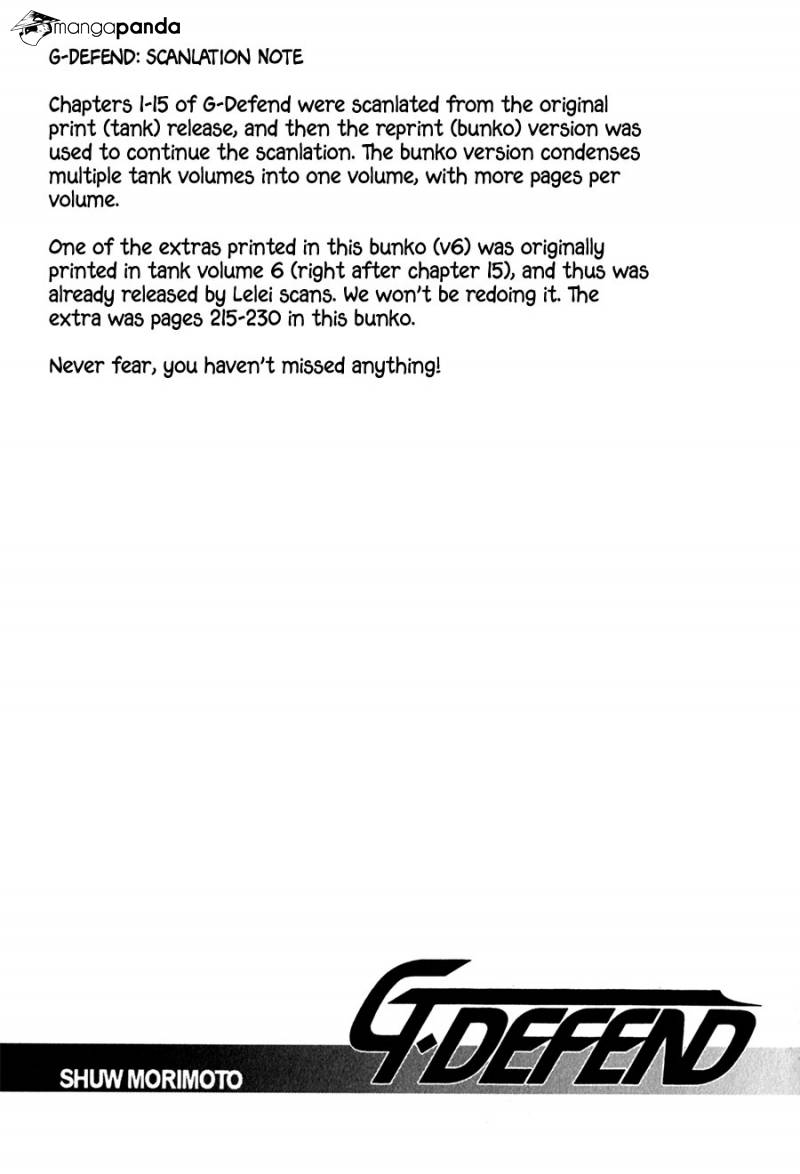 mangapanda

G-DEFEND: SCANLATION NOTE

Chapters 1-15 of G-Defend were scanlated from the original print (tank) release, and then the reprint (bunko) version was used to continue the scanlation. The bunko version condenses multiple tank volumes into one volume, with more pages per volume.

One of the extras printed in this bunko (v6) was originally printed in tank volume 6 (right after chapter 15), and thus was already released by Lelei scans. We won't be redoing it. The extra was pages 215-230 in this bunko.

Never fear, you haven't missed anything!

G-DEFEND

SHUW MORIMOTO